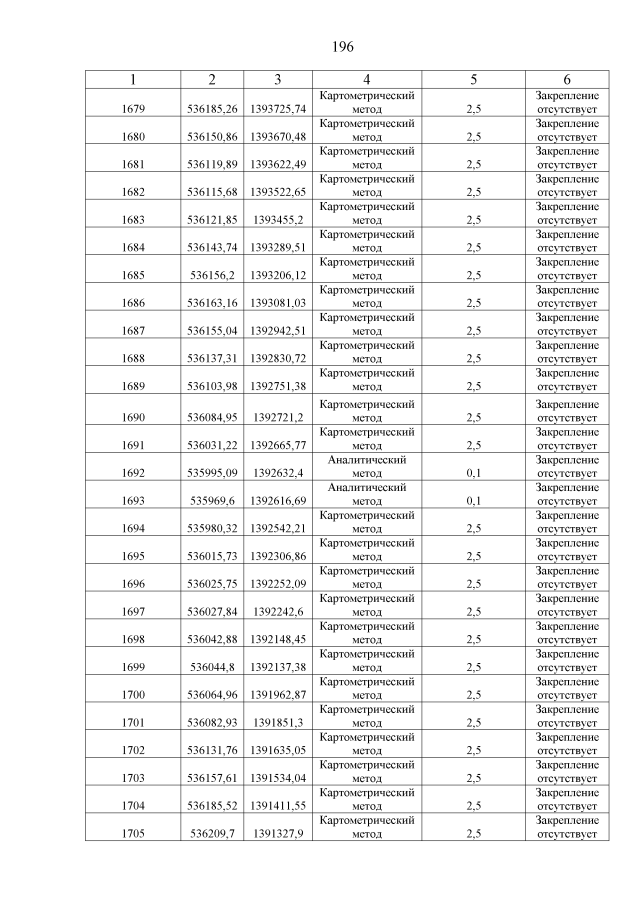 196

| 1 | 2 | 3 | 4 | 5 | 6 |
|---|---|---|---|---|---|
| 1679 | 536185,26 | 1393725,74 | Картометрический метод | 2,5 | Закрепление отсутствует |
| 1680 | 536150,86 | 1393670,48 | Картометрический метод | 2,5 | Закрепление отсутствует |
| 1681 | 536119,89 | 1393622,49 | Картометрический метод | 2,5 | Закрепление отсутствует |
| 1682 | 536115,68 | 1393522,65 | Картометрический метод | 2,5 | Закрепление отсутствует |
| 1683 | 536121,85 | 1393455,2 | Картометрический метод | 2,5 | Закрепление отсутствует |
| 1684 | 536143,74 | 1393289,51 | Картометрический метод | 2,5 | Закрепление отсутствует |
| 1685 | 536156,2 | 1393206,12 | Картометрический метод | 2,5 | Закрепление отсутствует |
| 1686 | 536163,16 | 1393081,03 | Картометрический метод | 2,5 | Закрепление отсутствует |
| 1687 | 536155,04 | 1392942,51 | Картометрический метод | 2,5 | Закрепление отсутствует |
| 1688 | 536137,31 | 1392830,72 | Картометрический метод | 2,5 | Закрепление отсутствует |
| 1689 | 536103,98 | 1392751,38 | Картометрический метод | 2,5 | Закрепление отсутствует |
| 1690 | 536084,95 | 1392721,2 | Картометрический метод | 2,5 | Закрепление отсутствует |
| 1691 | 536031,22 | 1392665,77 | Картометрический метод | 2,5 | Закрепление отсутствует |
| 1692 | 535995,09 | 1392632,4 | Аналитический метод | 0,1 | Закрепление отсутствует |
| 1693 | 535969,6 | 1392616,69 | Аналитический метод | 0,1 | Закрепление отсутствует |
| 1694 | 535980,32 | 1392542,21 | Картометрический метод | 2,5 | Закрепление отсутствует |
| 1695 | 536015,73 | 1392306,86 | Картометрический метод | 2,5 | Закрепление отсутствует |
| 1696 | 536025,75 | 1392252,09 | Картометрический метод | 2,5 | Закрепление отсутствует |
| 1697 | 536027,84 | 1392242,6 | Картометрический метод | 2,5 | Закрепление отсутствует |
| 1698 | 536042,88 | 1392148,45 | Картометрический метод | 2,5 | Закрепление отсутствует |
| 1699 | 536044,8 | 1392137,38 | Картометрический метод | 2,5 | Закрепление отсутствует |
| 1700 | 536064,96 | 1391962,87 | Картометрический метод | 2,5 | Закрепление отсутствует |
| 1701 | 536082,93 | 1391851,3 | Картометрический метод | 2,5 | Закрепление отсутствует |
| 1702 | 536131,76 | 1391635,05 | Картометрический метод | 2,5 | Закрепление отсутствует |
| 1703 | 536157,61 | 1391534,04 | Картометрический метод | 2,5 | Закрепление отсутствует |
| 1704 | 536185,52 | 1391411,55 | Картометрический метод | 2,5 | Закрепление отсутствует |
| 1705 | 536209,7 | 1391327,9 | Картометрический метод | 2,5 | Закрепление отсутствует |